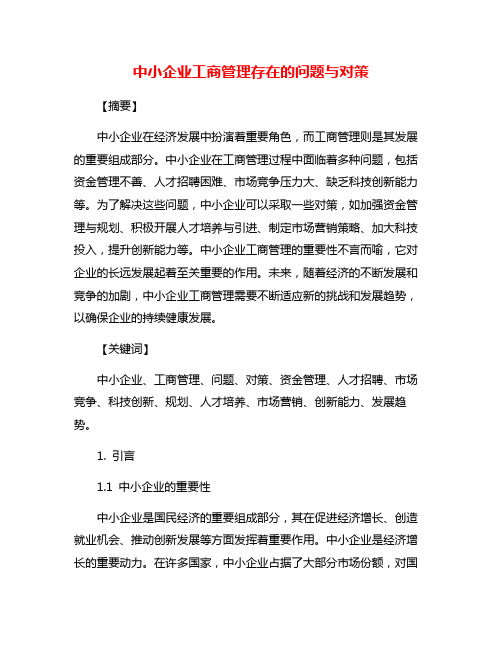 中小企业工商管理存在的问题与对策

【摘要】

中小企业在经济发展中扮演着重要角色，而工商管理则是其发展的重要组成部分。中小企业在工商管理过程中面临着多种问题，包括资金管理不善、人才招聘困难、市场竞争压力大、缺乏科技创新能力等。为了解决这些问题，中小企业可以采取一些对策，如加强资金管理与规划、积极开展人才培养与引进、制定市场营销策略、加大科技投入，提升创新能力等。中小企业工商管理的重要性不言而喻，它对企业的长远发展起着至关重要的作用。未来，随着经济的不断发展和竞争的加剧，中小企业工商管理需要不断适应新的挑战和发展趋势，以确保企业的持续健康发展。

【关键词】

中小企业、工商管理、问题、对策、资金管理、人才招聘、市场竞争、科技创新、规划、人才培养、市场营销、创新能力、发展趋势。

1. 引言

1.1 中小企业的重要性

中小企业是国民经济的重要组成部分，其在促进经济增长、创造就业机会、推动创新发展等方面发挥着重要作用。中小企业是经济增长的重要动力。在许多国家，中小企业占据了大部分市场份额，对国